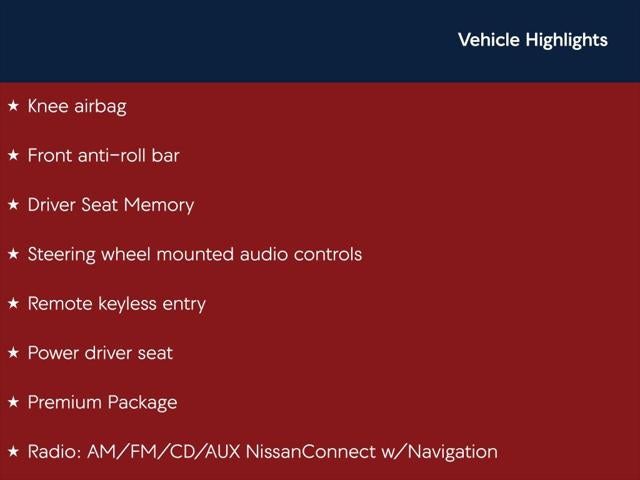 Vehicle Highlights

★ Knee airbag

★ Front anti-roll bar

★ Driver Seat Memory

★ Steering wheel mounted audio controls

★ Remote keyless entry

★ Power driver seat

★ Premium Package

★ Radio: AM/FM/CD/AUX NissanConnect w/Navigation